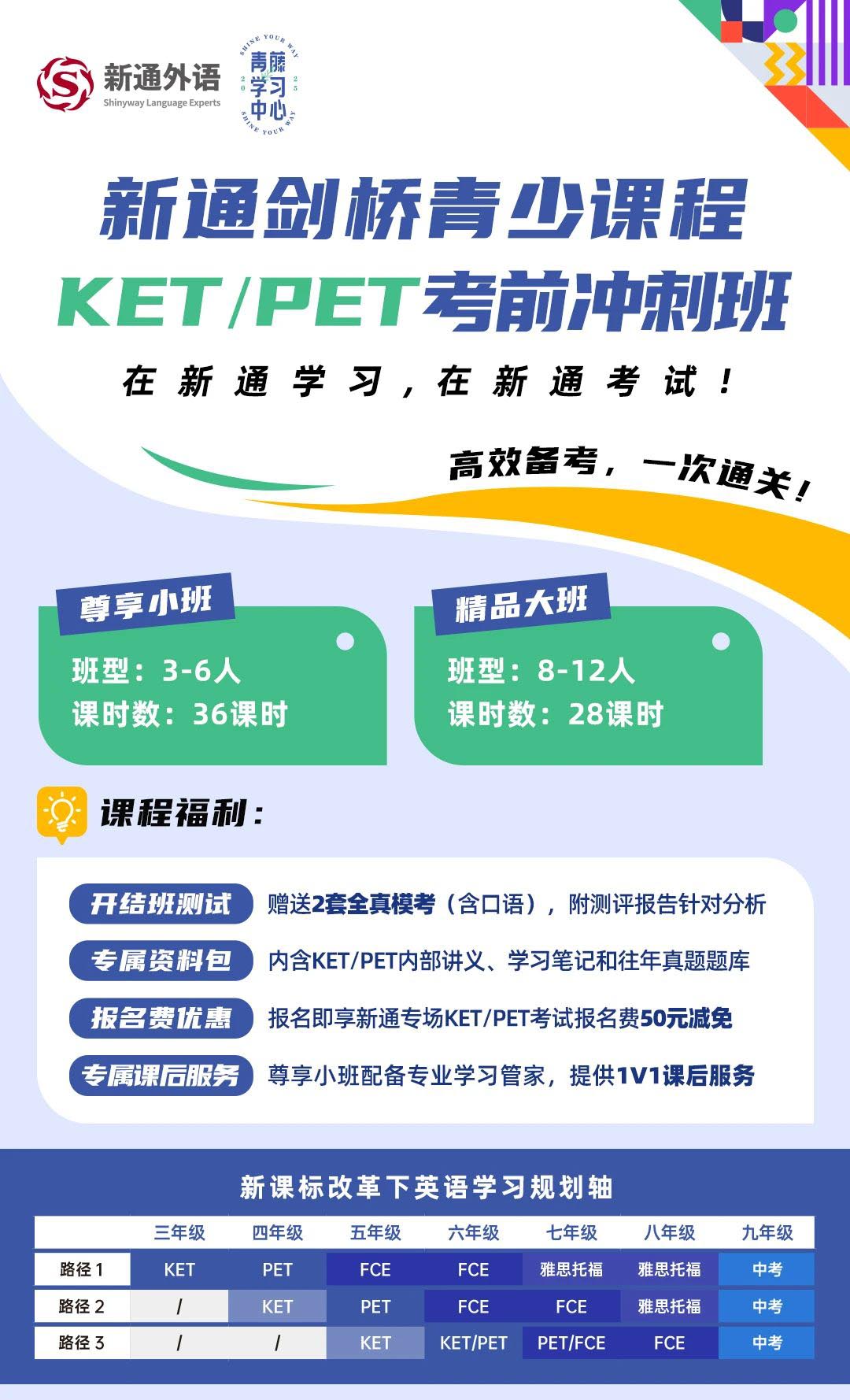 新通外语
Shinyway Language Experts

SHINE YOUR WAY
青藤学习中心
2025
SHINE YOUR WAY

新通剑桥青少课程
KET/PET考前冲刺班

在新通学习，在新通考试！

高效备考，一次通关！

尊享小班
班型：3-6人
课时数：36课时

精品大班
班型：8-12人
课时数：28课时

课程福利：

开结班测试 赠送2套全真模考（含口语），附测评报告针对分析
专属资料包 内含KET/PET内部讲义、学习笔记和往年真题题库
报名费优惠 报名即享新通专场KET/PET考试报名费50元减免
专属课后服务 尊享小班配备专业学习管家，提供1V1课后服务

新课标改革下英语学习规划轴

| | 三年级 | 四年级 | 五年级 | 六年级 | 七年级 | 八年级 | 九年级 |
|---|---|---|---|---|---|---|---|
| 路径 1 | KET | PET | FCE | FCE | 雅思托福 | 雅思托福 | 中考 |
| 路径 2 | / | KET | PET | FCE | FCE | 雅思托福 | 中考 |
| 路径 3 | / | / | KET | KET/PET | PET/FCE | FCE | 中考 |